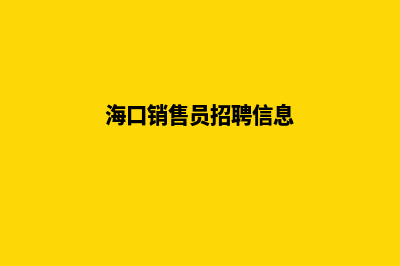 海口销售员招聘信息